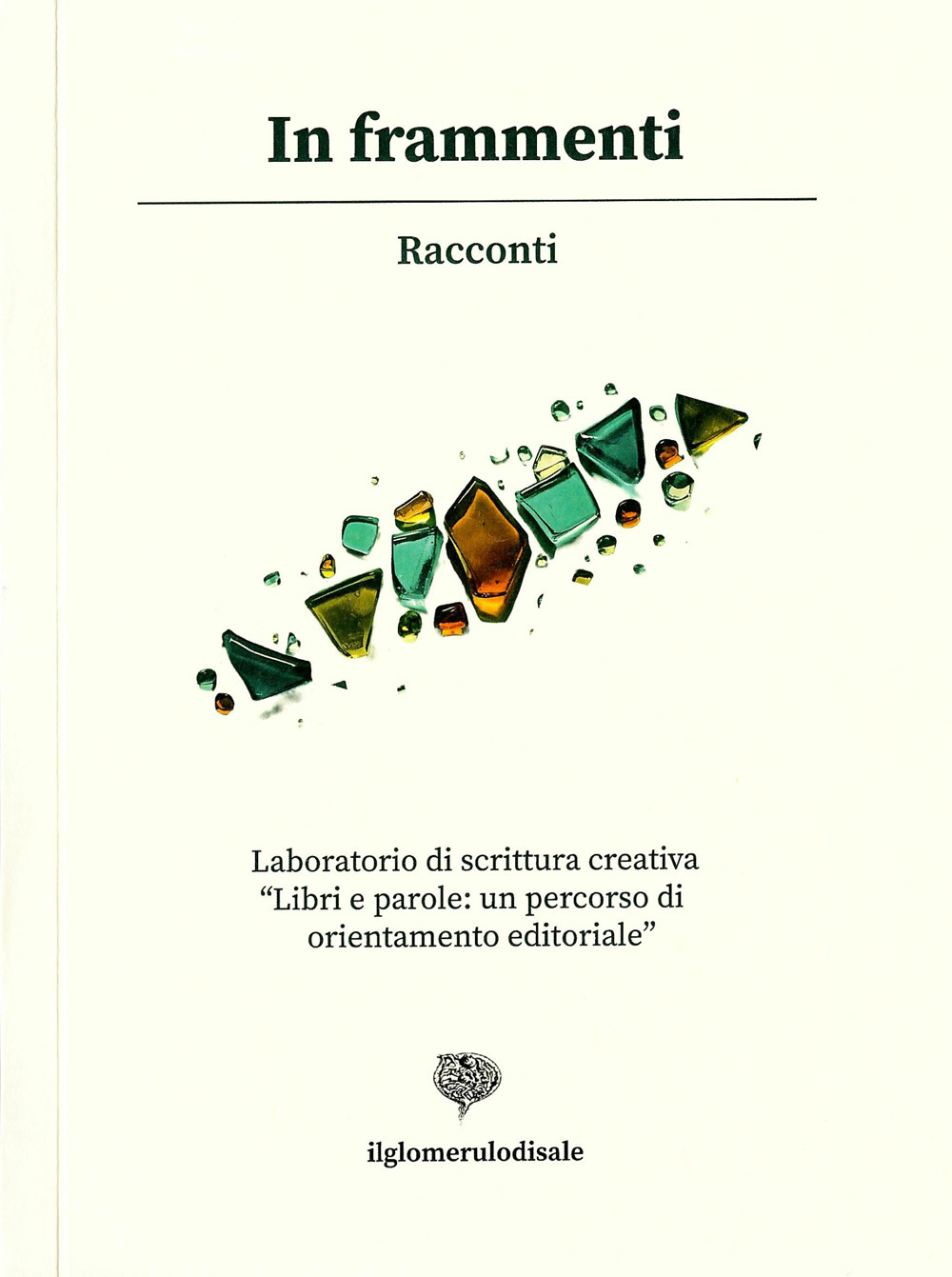 In frammenti

Racconti

Laboratorio di scrittura creativa
"Libri e parole: un percorso di orientamento editoriale"

ilglomerulodisale